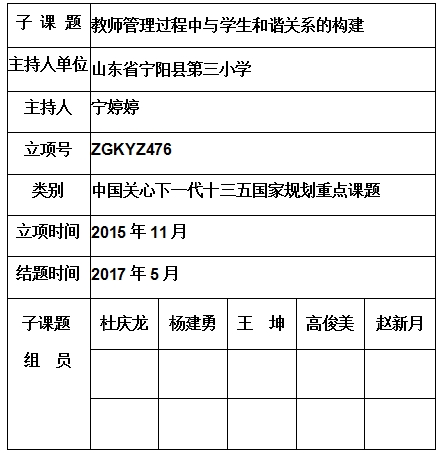 | 子 课 题 | 教师管理过程中与学生和谐关系的构建 | | | | |
|---|---|---|---|---|---|
| 主持人单位 | 山东省宁阳县第三小学 | | | | |
| 主持人 | 宁婷婷 | | | | |
| 立项号 | ZGKYZ476 | | | | |
| 类别 | 中国关心下一代十三五国家规划重点课题 | | | | |
| 立项时间 | 2015 年 11 月 | | | | |
| 结题时间 | 2017 年 5 月 | | | | |
| 子课题 组 员 | 杜庆龙 | 杨建勇 | 王 坤 | 高俊美 | 赵新月 |
| | | | | | |
| | | | | | |